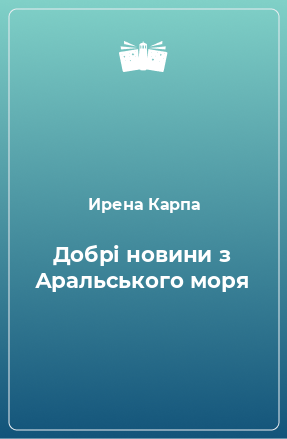 Ирена Карпа

Добрі новини з Аральського моря